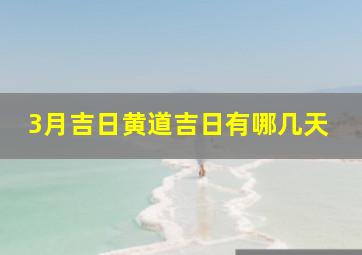 3月吉日黄道吉日有哪几天